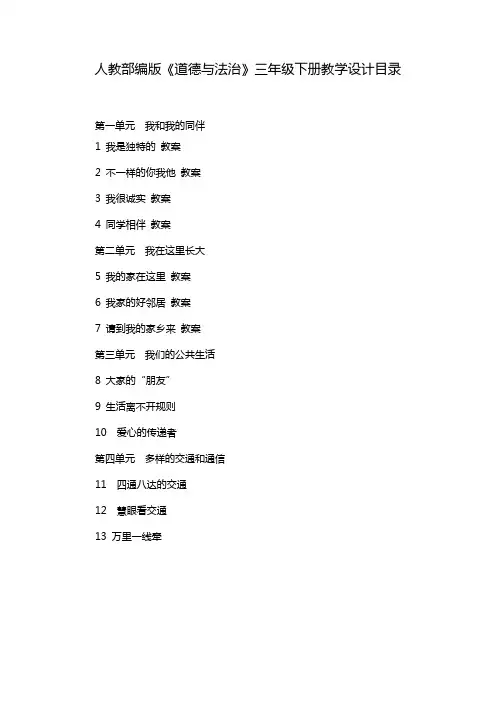 人教部编版《道德与法治》三年级下册教学设计目录

第一单元　我和我的同伴

1 我是独特的 教案

2 不一样的你我他 教案

3 我很诚实 教案

4 同学相伴 教案

第二单元　我在这里长大

5 我的家在这里 教案

6 我家的好邻居 教案

7 请到我的家乡来 教案

第三单元　我们的公共生活

8 大家的“朋友”

9 生活离不开规则

10　爱心的传递者

第四单元　多样的交通和通信

11　四通八达的交通

12　慧眼看交通

13 万里一线牵